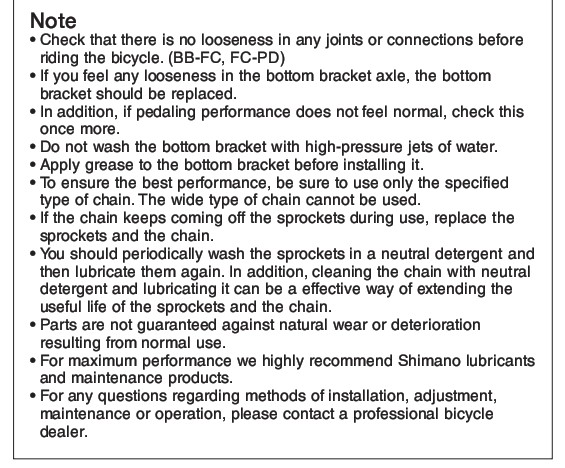 Note

• Check that there is no looseness in any joints or connections before riding the bicycle. (BB-FC, FC-PD)
• If you feel any looseness in the bottom bracket axle, the bottom bracket should be replaced.
• In addition, if pedaling performance does not feel normal, check this once more.
• Do not wash the bottom bracket with high-pressure jets of water.
• Apply grease to the bottom bracket before installing it.
• To ensure the best performance, be sure to use only the specified type of chain. The wide type of chain cannot be used.
• If the chain keeps coming off the sprockets during use, replace the sprockets and the chain.
• You should periodically wash the sprockets in a neutral detergent and then lubricate them again. In addition, cleaning the chain with neutral detergent and lubricating it can be a effective way of extending the useful life of the sprockets and the chain.
• Parts are not guaranteed against natural wear or deterioration resulting from normal use.
• For maximum performance we highly recommend Shimano lubricants and maintenance products.
• For any questions regarding methods of installation, adjustment, maintenance or operation, please contact a professional bicycle dealer.